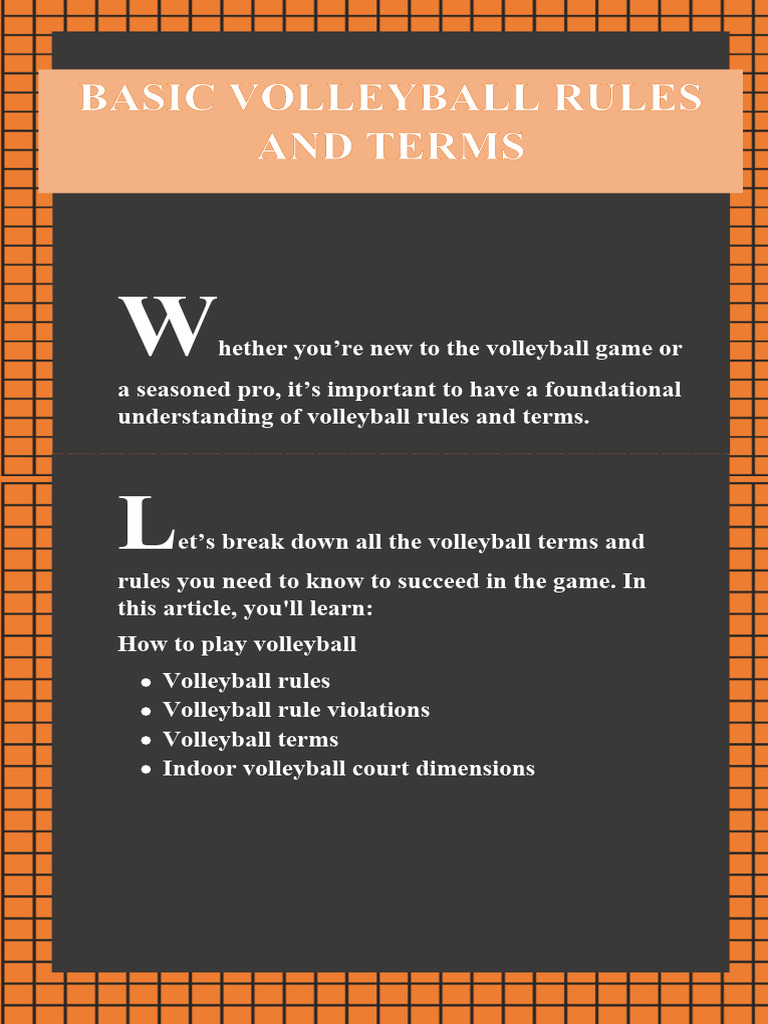 BASIC VOLLEYBALL RULES AND TERMS

Whether you’re new to the volleyball game or a seasoned pro, it’s important to have a foundational understanding of volleyball rules and terms.

Let’s break down all the volleyball terms and rules you need to know to succeed in the game. In this article, you'll learn:

How to play volleyball

- Volleyball rules
- Volleyball rule violations
- Volleyball terms
- Indoor volleyball court dimensions